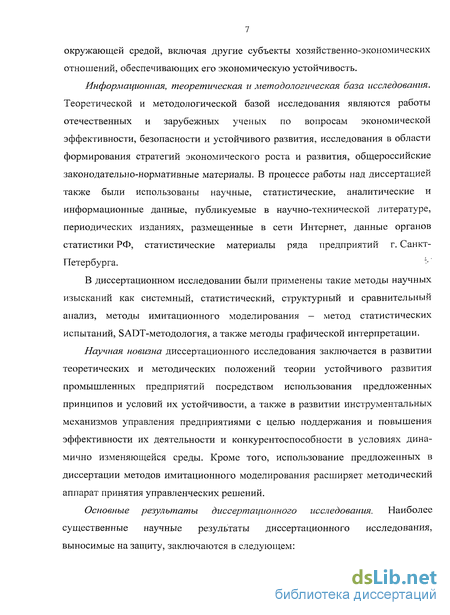 7

окружающей средой, включая другие субъекты хозяйственно-экономических отношений, обеспечивающих его экономическую устойчивость.

Информационная, теоретическая и методологическая база исследования. Теоретической и методологической базой исследования являются работы отечественных и зарубежных ученых по вопросам экономической эффективности, безопасности и устойчивого развития, исследования в области формирования стратегий экономического роста и развития, общероссийские законодательно-нормативные материалы. В процессе работы над диссертацией также были использованы научные, статистические, аналитические и информационные данные, публикуемые в научно-технической литературе, периодических изданиях, размещенные в сети Интернет, данные органов статистики РФ, статистические материалы ряда предприятий г. Санкт-Петербурга.

В диссертационном исследовании были применены такие методы научных изысканий как системный, статистический, структурный и сравнительный анализ, методы имитационного моделирования – метод статистических испытаний, SADT-методология, а также методы графической интерпретации.

Научная новизна диссертационного исследования заключается в развитии теоретических и методических положений теории устойчивого развития промышленных предприятий посредством использования предложенных принципов и условий их устойчивости, а также в развитии инструментальных механизмов управления предприятиями с целью поддержания и повышения эффективности их деятельности и конкурентоспособности в условиях динамично изменяющейся среды. Кроме того, использование предложенных в диссертации методов имитационного моделирования расширяет методический аппарат принятия управленческих решений.

Основные результаты диссертационного исследования. Наиболее существенные научные результаты диссертационного исследования, выносимые на защиту, заключаются в следующем:

dsLib.net
библиотека диссертаций